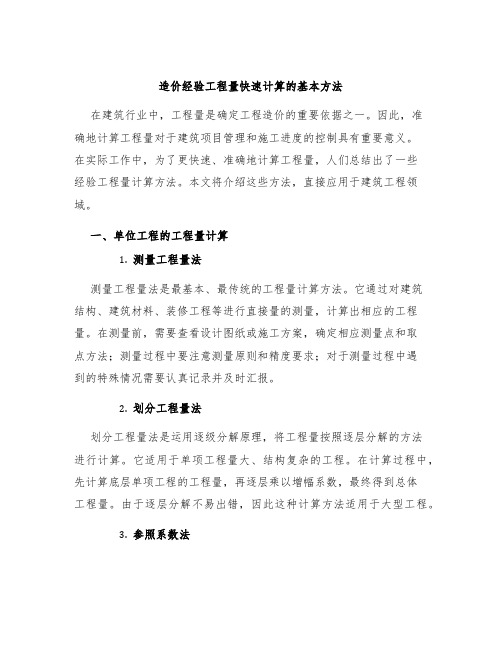 造价经验工程量快速计算的基本方法

在建筑行业中，工程量是确定工程造价的重要依据之一。因此，准确地计算工程量对于建筑项目管理和施工进度的控制具有重要意义。在实际工作中，为了更快速、准确地计算工程量，人们总结出了一些经验工程量计算方法。本文将介绍这些方法，直接应用于建筑工程领域。

一、单位工程的工程量计算

1. 测量工程量法

测量工程量法是最基本、最传统的工程量计算方法。它通过对建筑结构、建筑材料、装修工程等进行直接量的测量，计算出相应的工程量。在测量前，需要查看设计图纸或施工方案，确定相应测量点和取点方法；测量过程中要注意测量原则和精度要求；对于测量过程中遇到的特殊情况需要认真记录并及时汇报。

2. 划分工程量法

划分工程量法是运用逐级分解原理，将工程量按照逐层分解的方法进行计算。它适用于单项工程量大、结构复杂的工程。在计算过程中，先计算底层单项工程的工程量，再逐层乘以增幅系数，最终得到总体工程量。由于逐层分解不易出错，因此这种计算方法适用于大型工程。

3. 参照系数法